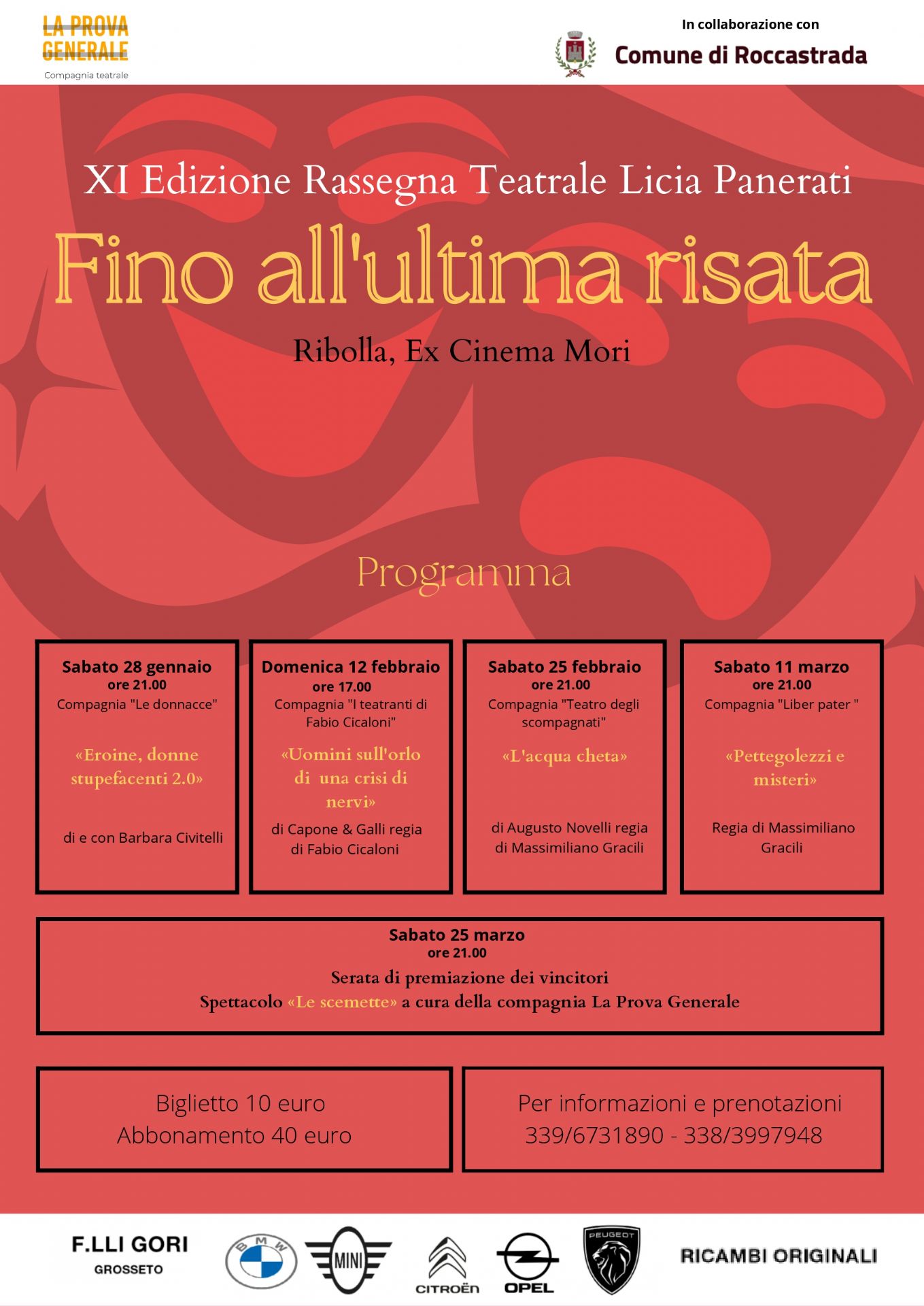 LA PROVA GENERALE
Compagnia teatrale

In collaborazione con
Comune di Roccastrada

XI Edizione Rassegna Teatrale Licia Panerati

Fino all'ultima risata

Ribolla, Ex Cinema Mori

Programma

Sabato 28 gennaio
ore 21.00
Compagnia "Le donnacce"

«Eroine, donne stupefacenti 2.0»

di e con Barbara Civitelli

Domenica 12 febbraio
ore 17.00
Compagnia "I teatranti di Fabio Cicaloni"

«Uomini sull'orlo di una crisi di nervi»

di Capone & Galli regia di Fabio Cicaloni

Sabato 25 febbraio
ore 21.00
Compagnia "Teatro degli scompagnati"

«L'acqua cheta»

di Augusto Novelli regia di Massimiliano Gracili

Sabato 11 marzo
ore 21.00
Compagnia "Liber pater "

«Pettegolezzi e misteri»

Regia di Massimiliano Gracili

Sabato 25 marzo
ore 21.00
Serata di premiazione dei vincitori
Spettacolo «Le scemette» a cura della compagnia La Prova Generale

Biglietto 10 euro
Abbonamento 40 euro

Per informazioni e prenotazioni
339/6731890 - 338/3997948

F.LLI GORI
GROSSETO

BMW

MINI

CITROËN

OPEL

PEUGEOT

RICAMBI ORIGINALI